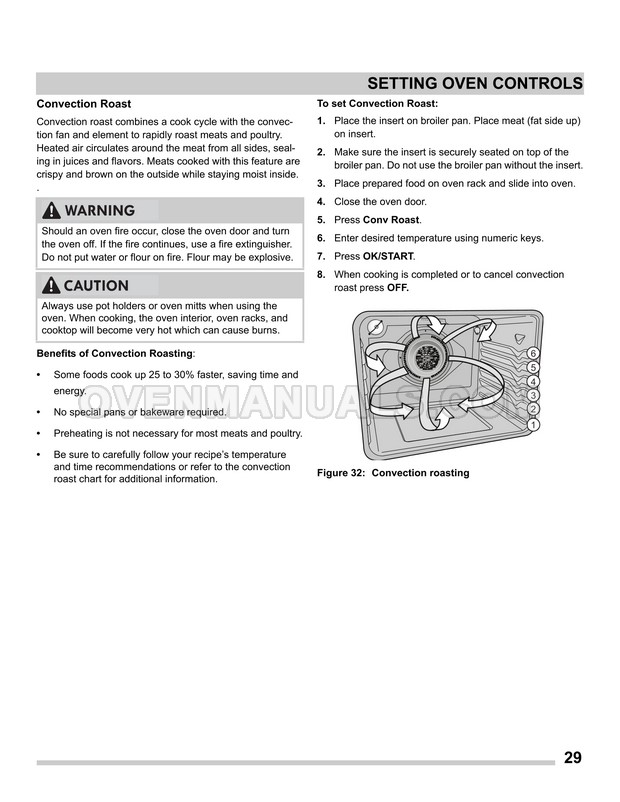 SETTING OVEN CONTROLS

Convection Roast

Convection roast combines a cook cycle with the convection fan and element to rapidly roast meats and poultry. Heated air circulates around the meat from all sides, sealing in juices and flavors. Meats cooked with this feature are crispy and brown on the outside while staying moist inside.
.

WARNING

Should an oven fire occur, close the oven door and turn the oven off. If the fire continues, use a fire extinguisher. Do not put water or flour on fire. Flour may be explosive.

CAUTION

Always use pot holders or oven mitts when using the oven. When cooking, the oven interior, oven racks, and cooktop will become very hot which can cause burns.

Benefits of Convection Roasting:

• Some foods cook up 25 to 30% faster, saving time and energy.

• No special pans or bakeware required.

• Preheating is not necessary for most meats and poultry.

• Be sure to carefully follow your recipe's temperature and time recommendations or refer to the convection roast chart for additional information.

To set Convection Roast:

1. Place the insert on broiler pan. Place meat (fat side up) on insert.

2. Make sure the insert is securely seated on top of the broiler pan. Do not use the broiler pan without the insert.

3. Place prepared food on oven rack and slide into oven.

4. Close the oven door.

5. Press Conv Roast.

6. Enter desired temperature using numeric keys.

7. Press OK/START.

8. When cooking is completed or to cancel convection roast press OFF.

6
5
4
3
2
1

Figure 32: Convection roasting

OVENMANUALS.COM

29